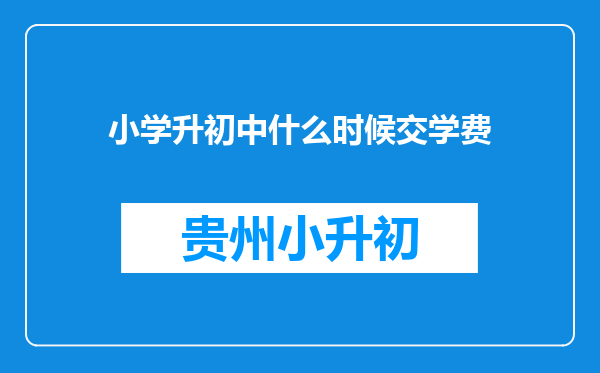 小学升初中什么时候交学费

贵州小升初